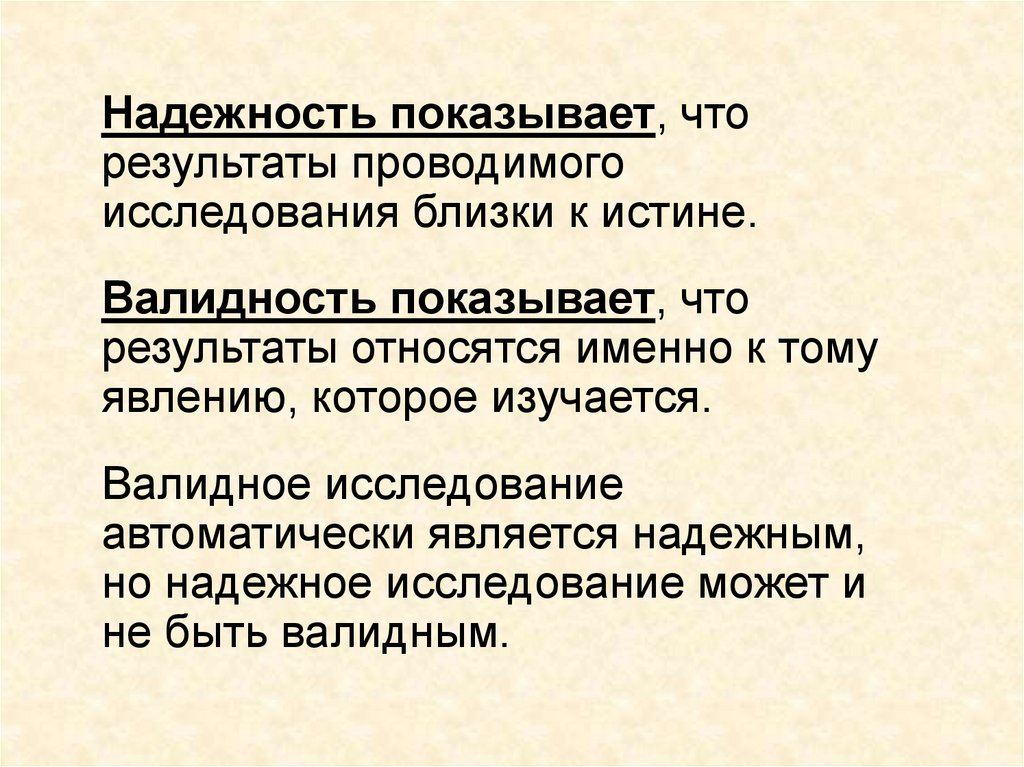 Надежность показывает, что результаты проводимого исследования близки к истине.

Валидность показывает, что результаты относятся именно к тому явлению, которое изучается.

Валидное исследование автоматически является надежным, но надежное исследование может и не быть валидным.